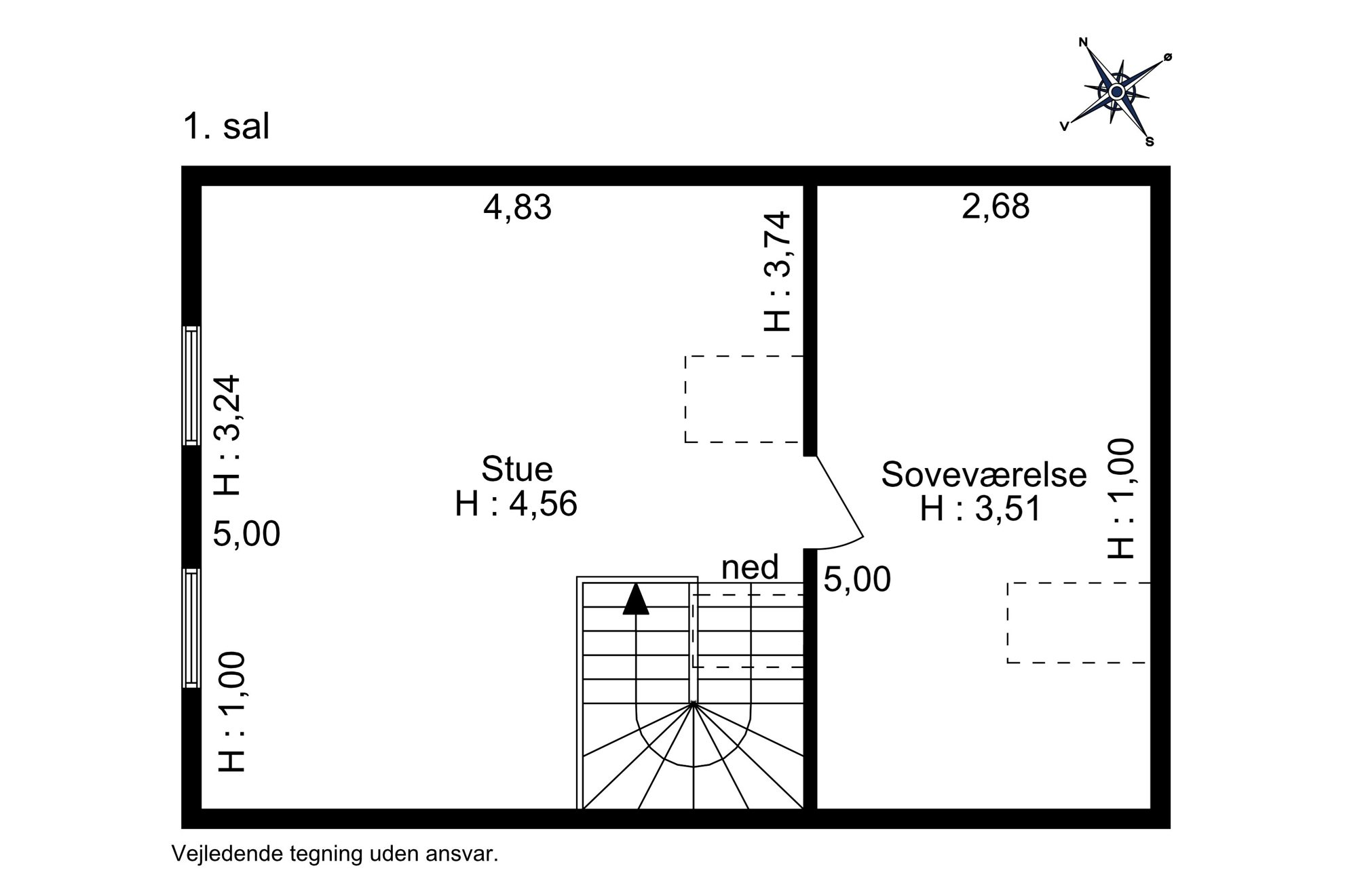 N
Ø
V
S

1. sal

4,83

H : 3,74

2,68

H : 3,24

Stue
H : 4,56

Soveværelse
H : 3,51

H : 1,00

5,00

ned

5,00

H : 1,00

Vejledende tegning uden ansvar.